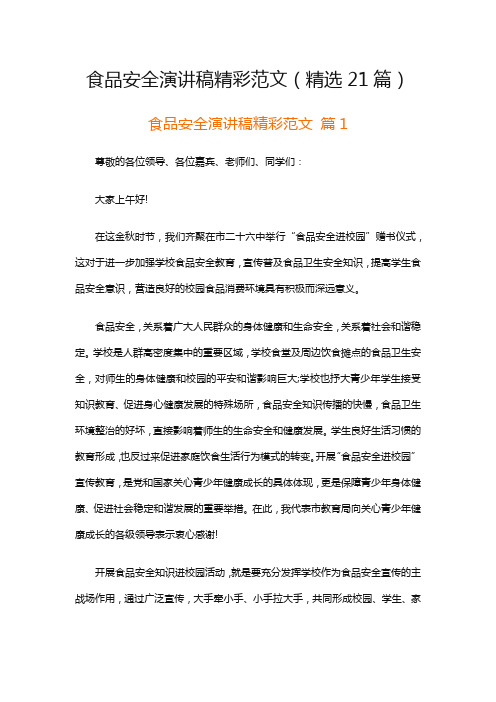 食品安全演讲稿精彩范文（精选 21 篇）

食品安全演讲稿精彩范文 篇 1

尊敬的各位领导、各位嘉宾、老师们、同学们：

大家上午好!

在这金秋时节，我们齐聚在市二十六中举行“食品安全进校园”赠书仪式，这对于进一步加强学校食品安全教育，宣传普及食品卫生安全知识，提高学生食品安全意识，营造良好的校园食品消费环境具有积极而深远意义。

食品安全，关系着广大人民群众的身体健康和生命安全，关系着社会和谐稳定。学校是人群高密度集中的重要区域，学校食堂及周边饮食摊点的食品卫生安全，对师生的身体健康和校园的平安和谐影响巨大;学校也抒大青少年学生接受知识教育、促进身心健康发展的特殊场所，食品安全知识传播的快慢，食品卫生环境整治的好坏，直接影响着师生的生命安全和健康发展。学生良好生活习惯的教育形成，也反过来促进家庭饮食生活行为模式的转变。开展“食品安全进校园”宣传教育，是党和国家关心青少年健康成长的具体体现，更是保障青少年身体健康、促进社会稳定和谐发展的重要举措。在此，我代表市教育局向关心青少年健康成长的各级领导表示衷心感谢!

开展食品安全知识进校园活动，就是要充分发挥学校作为食品安全宣传的主战场作用，通过广泛宣传，大手牵小手、小手拉大手，共同形成校园、学生、家